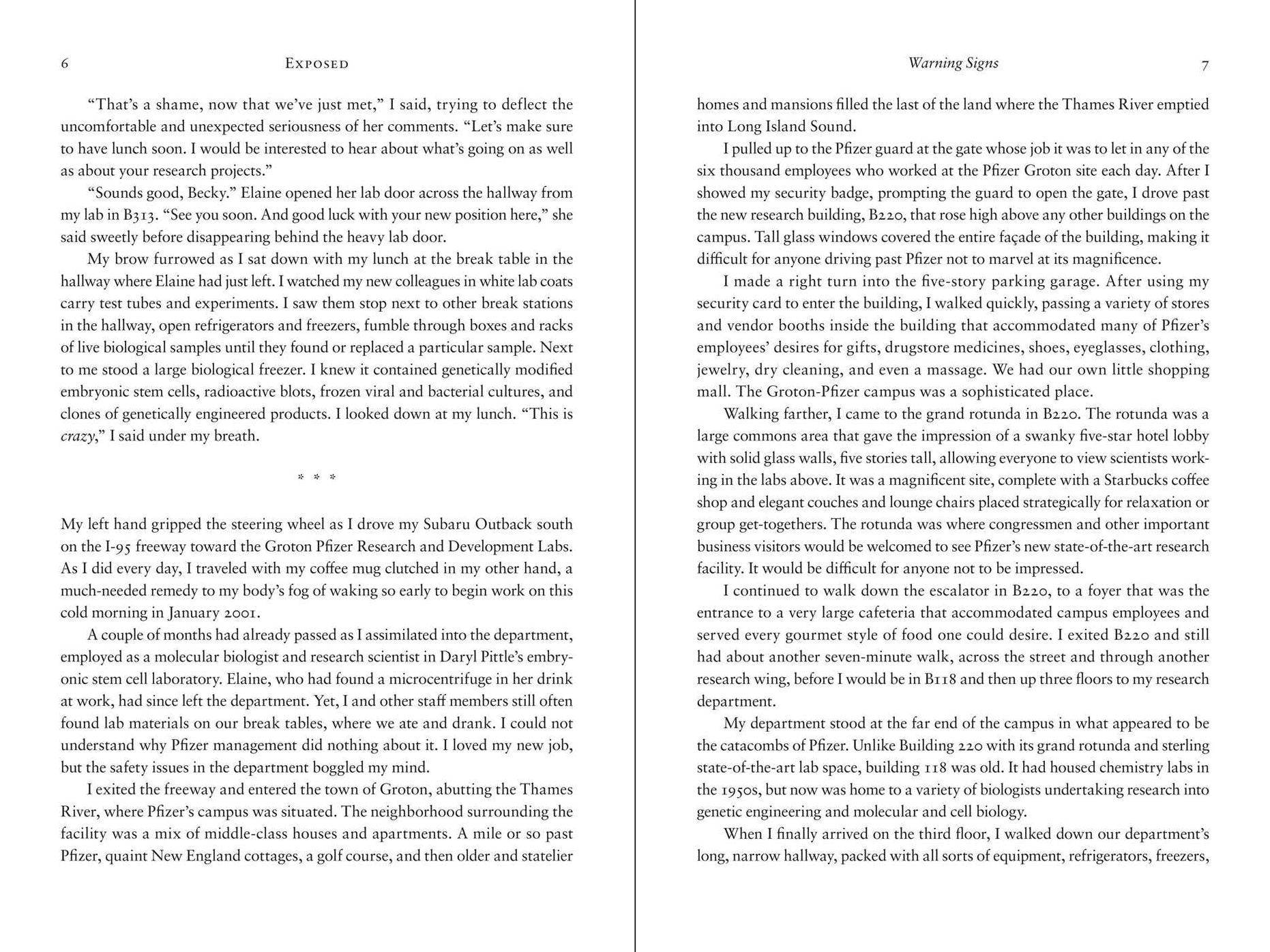 6 EXPOSED

"That's a shame, now that we've just met," I said, trying to deflect the uncomfortable and unexpected seriousness of her comments. "Let's make sure to have lunch soon. I would be interested to hear about what's going on as well as about your research projects."

"Sounds good, Becky." Elaine opened her lab door across the hallway from my lab in B313. "See you soon. And good luck with your new position here," she said sweetly before disappearing behind the heavy lab door.

My brow furrowed as I sat down with my lunch at the break table in the hallway where Elaine had just left. I watched my new colleagues in white lab coats carry test tubes and experiments. I saw them stop next to other break stations in the hallway, open refrigerators and freezers, fumble through boxes and racks of live biological samples until they found or replaced a particular sample. Next to me stood a large biological freezer. I knew it contained genetically modified embryonic stem cells, radioactive blots, frozen viral and bacterial cultures, and clones of genetically engineered products. I looked down at my lunch. "This is crazy," I said under my breath.

* * *

My left hand gripped the steering wheel as I drove my Subaru Outback south on the I-95 freeway toward the Groton Pfizer Research and Development Labs. As I did every day, I traveled with my coffee mug clutched in my other hand, a much-needed remedy to my body's fog of waking so early to begin work on this cold morning in January 2001.

A couple of months had already passed as I assimilated into the department, employed as a molecular biologist and research scientist in Daryl Pittle's embryonic stem cell laboratory. Elaine, who had found a microcentrifuge in her drink at work, had since left the department. Yet, I and other staff members still often found lab materials on our break tables, where we ate and drank. I could not understand why Pfizer management did nothing about it. I loved my new job, but the safety issues in the department boggled my mind.

I exited the freeway and entered the town of Groton, abutting the Thames River, where Pfizer's campus was situated. The neighborhood surrounding the facility was a mix of middle-class houses and apartments. A mile or so past Pfizer, quaint New England cottages, a golf course, and then older and statelier

Warning Signs 7

homes and mansions filled the last of the land where the Thames River emptied into Long Island Sound.

I pulled up to the Pfizer guard at the gate whose job it was to let in any of the six thousand employees who worked at the Pfizer Groton site each day. After I showed my security badge, prompting the guard to open the gate, I drove past the new research building, B220, that rose high above any other buildings on the campus. Tall glass windows covered the entire façade of the building, making it difficult for anyone driving past Pfizer not to marvel at its magnificence.

I made a right turn into the five-story parking garage. After using my security card to enter the building, I walked quickly, passing a variety of stores and vendor booths inside the building that accommodated many of Pfizer's employees' desires for gifts, drugstore medicines, shoes, eyeglasses, clothing, jewelry, dry cleaning, and even a massage. We had our own little shopping mall. The Groton-Pfizer campus was a sophisticated place.

Walking farther, I came to the grand rotunda in B220. The rotunda was a large commons area that gave the impression of a swanky five-star hotel lobby with solid glass walls, five stories tall, allowing everyone to view scientists working in the labs above. It was a magnificent site, complete with a Starbucks coffee shop and elegant couches and lounge chairs placed strategically for relaxation or group get-togethers. The rotunda was where congressmen and other important business visitors would be welcomed to see Pfizer's new state-of-the-art research facility. It would be difficult for anyone not to be impressed.

I continued to walk down the escalator in B220, to a foyer that was the entrance to a very large cafeteria that accommodated campus employees and served every gourmet style of food one could desire. I exited B220 and still had about another seven-minute walk, across the street and through another research wing, before I would be in B118 and then up three floors to my research department.

My department stood at the far end of the campus in what appeared to be the catacombs of Pfizer. Unlike Building 220 with its grand rotunda and sterling state-of-the-art lab space, building 118 was old. It had housed chemistry labs in the 1950s, but now was home to a variety of biologists undertaking research into genetic engineering and molecular and cell biology.

When I finally arrived on the third floor, I walked down our department's long, narrow hallway, packed with all sorts of equipment, refrigerators, freezers,